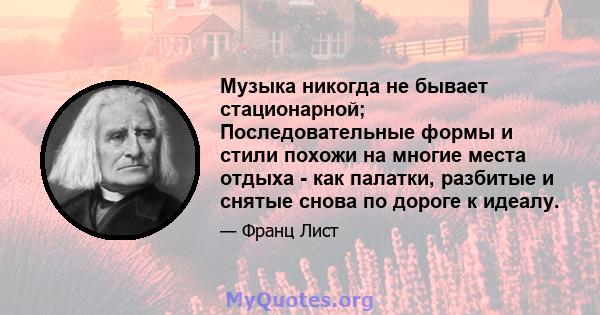 Музыка никогда не бывает стационарной; Последовательные формы и стили похожи на многие места отдыха - как палатки, разбитые и снятые снова по дороге к идеалу.

— Франц Лист

MyQuotes.org